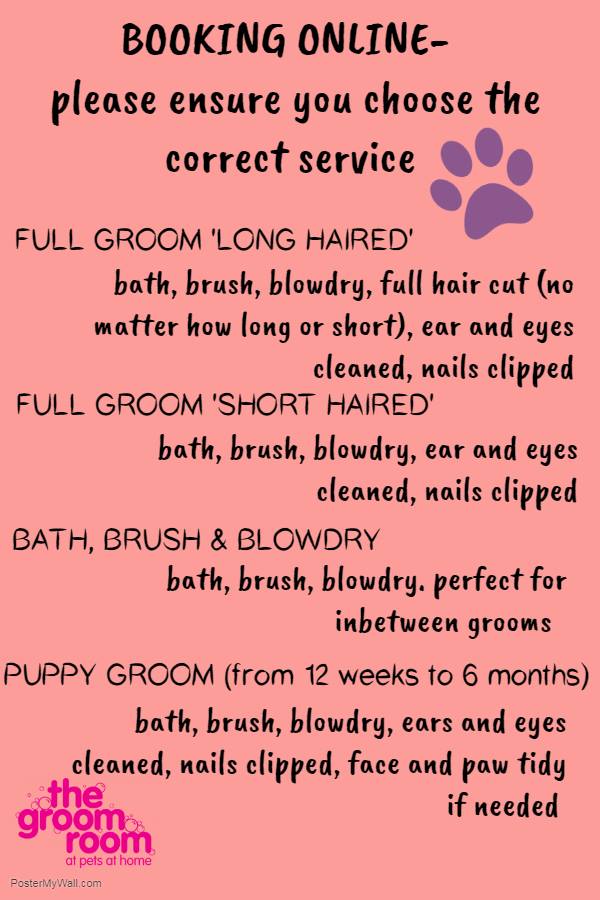 BOOKING ONLINE-
please ensure you choose the correct service

FULL GROOM 'LONG HAIRED'

bath, brush, blowdry, full hair cut (no matter how long or short), ear and eyes cleaned, nails clipped

FULL GROOM 'SHORT HAIRED'

bath, brush, blowdry, ear and eyes cleaned, nails clipped

BATH, BRUSH & BLOWDRY

bath, brush, blowdry. perfect for inbetween grooms

PUPPY GROOM (from 12 weeks to 6 months)

bath, brush, blowdry, ears and eyes cleaned, nails clipped, face and paw tidy if needed

the groom room
at pets at home

PosterMyWall.com